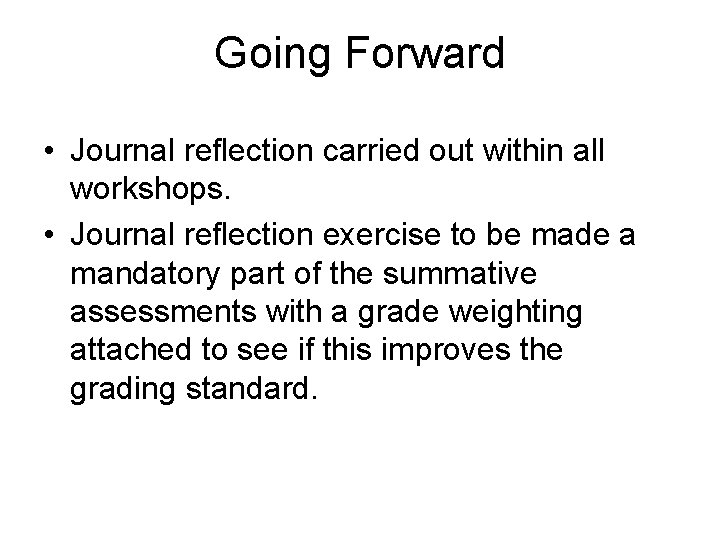 Going Forward

• Journal reflection carried out within all workshops.
• Journal reflection exercise to be made a mandatory part of the summative assessments with a grade weighting attached to see if this improves the grading standard.